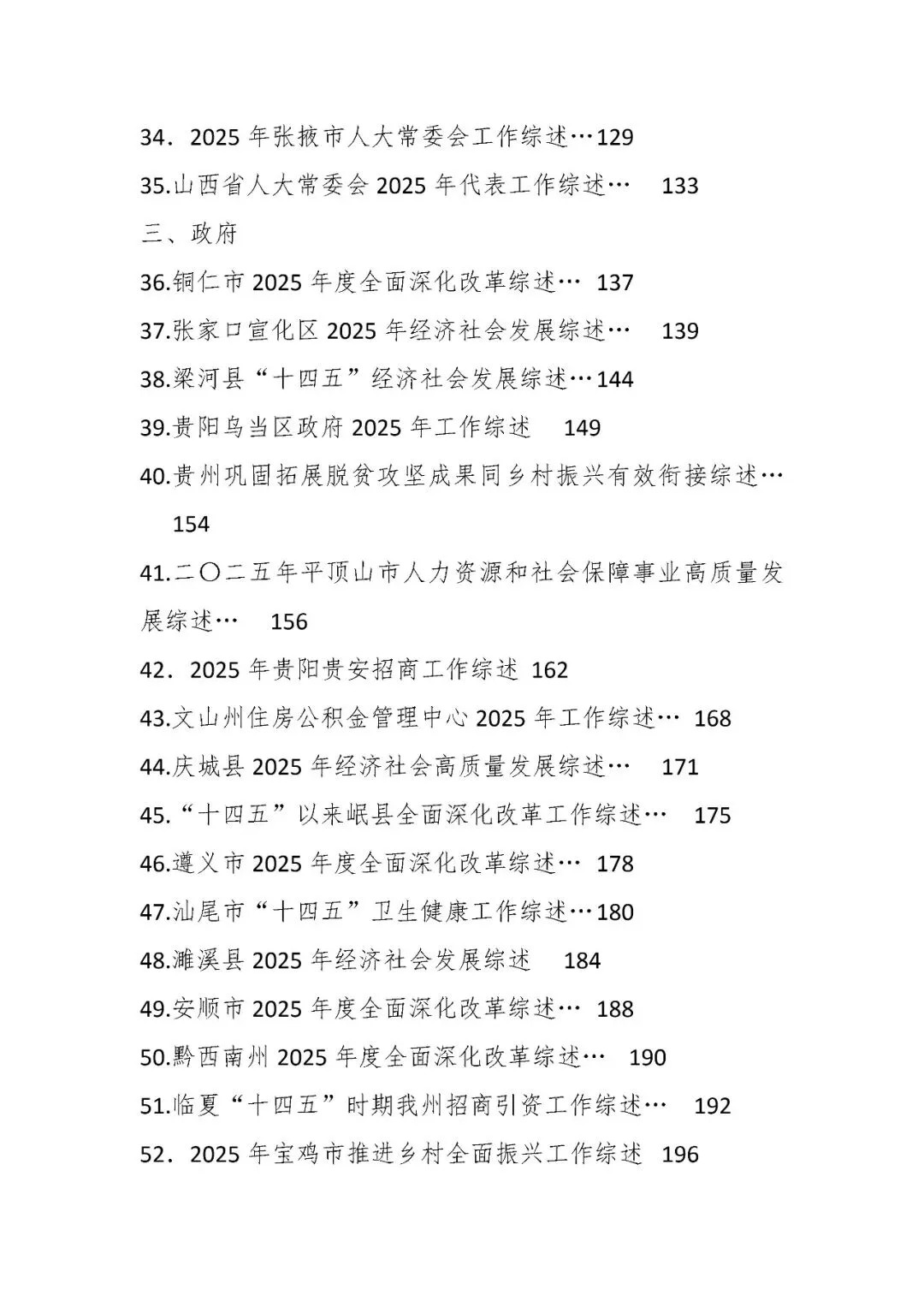 34．2025 年张掖市人大常委会工作综述…129

35.山西省人大常委会 2025 年代表工作综述… 133

三、政府

36.铜仁市 2025 年度全面深化改革综述… 137

37.张家口宣化区 2025 年经济社会发展综述… 139

38.梁河县“十四五”经济社会发展综述…144

39.贵阳乌当区政府 2025 年工作综述 149

40.贵州巩固拓展脱贫攻坚成果同乡村振兴有效衔接综述… 154

41.二〇二五年平顶山市人力资源和社会保障事业高质量发展综述… 156

42．2025 年贵阳贵安招商工作综述 162

43.文山州住房公积金管理中心 2025 年工作综述… 168

44.庆城县 2025 年经济社会高质量发展综述… 171

45.“十四五”以来岷县全面深化改革工作综述… 175

46.遵义市 2025 年度全面深化改革综述… 178

47.汕尾市“十四五”卫生健康工作综述…180

48.濉溪县 2025 年经济社会发展综述 184

49.安顺市 2025 年度全面深化改革综述… 188

50.黔西南州 2025 年度全面深化改革综述… 190

51.临夏“十四五”时期我州招商引资工作综述… 192

52．2025 年宝鸡市推进乡村全面振兴工作综述 196